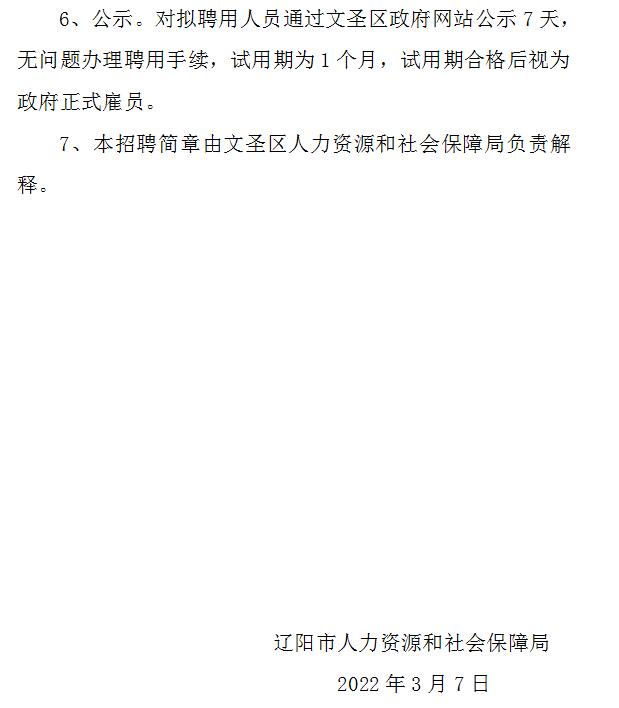 6、公示。对拟聘用人员通过文圣区政府网站公示7天，无问题办理聘用手续，试用期为1个月，试用期合格后视为政府正式雇员。

7、本招聘简章由文圣区人力资源和社会保障局负责解释。

辽阳市人力资源和社会保障局

2022年3月7日